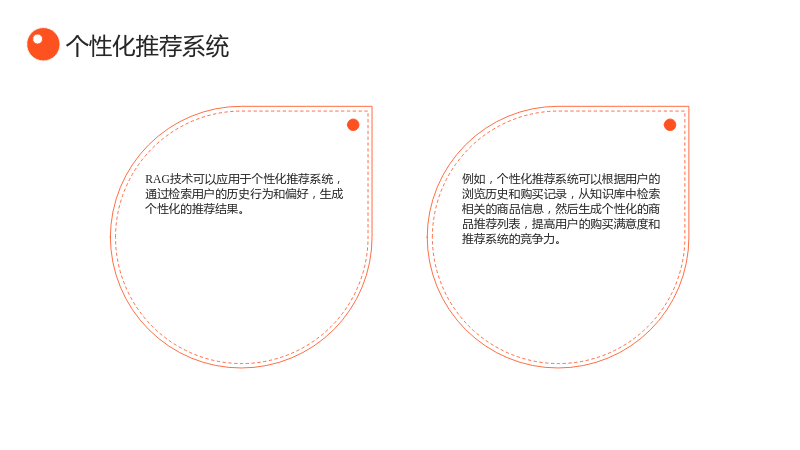 个性化推荐系统

RAG技术可以应用于个性化推荐系统，通过检索用户的历史行为和偏好，生成个性化的推荐结果。

例如，个性化推荐系统可以根据用户的浏览历史和购买记录，从知识库中检索相关的商品信息，然后生成个性化的商品推荐列表，提高用户的购买满意度和推荐系统的竞争力。